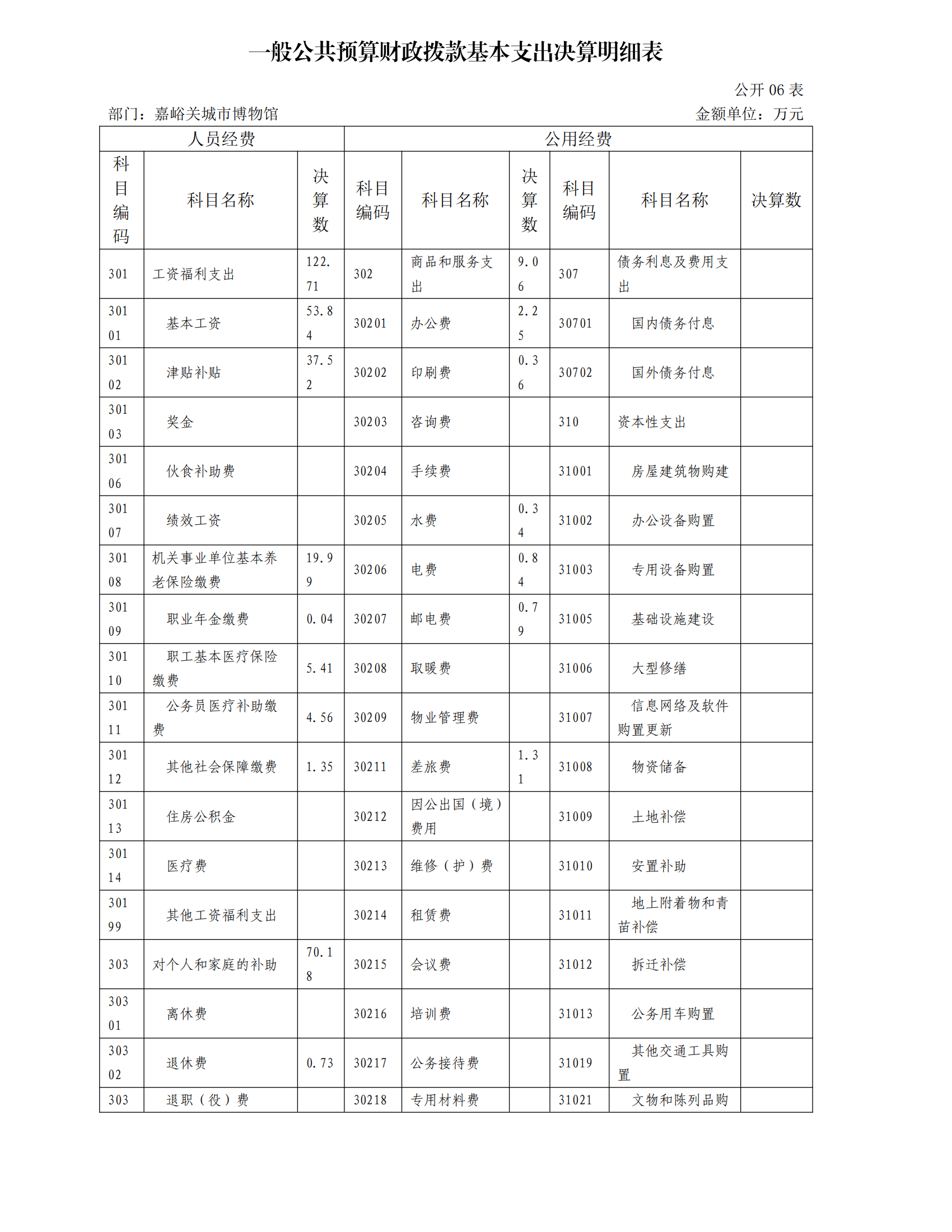 一般公共预算财政拨款基本支出决算明细表

公开 06 表

部门：嘉峪关城市博物馆　　　　金额单位：万元

| 人员经费 | | | 公用经费 | | | | | |
|---|---|---|---|---|---|---|---|---|
| 科目编码 | 科目名称 | 决算数 | 科目编码 | 科目名称 | 决算数 | 科目编码 | 科目名称 | 决算数 |
| 301 | 工资福利支出 | 122.71 | 302 | 商品和服务支出 | 9.06 | 307 | 债务利息及费用支出 | |
| 30101 | 基本工资 | 53.84 | 30201 | 办公费 | 2.25 | 30701 | 国内债务付息 | |
| 30102 | 津贴补贴 | 37.52 | 30202 | 印刷费 | 0.36 | 30702 | 国外债务付息 | |
| 30103 | 奖金 | | 30203 | 咨询费 | | 310 | 资本性支出 | |
| 30106 | 伙食补助费 | | 30204 | 手续费 | | 31001 | 房屋建筑物购建 | |
| 30107 | 绩效工资 | | 30205 | 水费 | 0.34 | 31002 | 办公设备购置 | |
| 30108 | 机关事业单位基本养老保险缴费 | 19.99 | 30206 | 电费 | 0.84 | 31003 | 专用设备购置 | |
| 30109 | 职业年金缴费 | 0.04 | 30207 | 邮电费 | 0.79 | 31005 | 基础设施建设 | |
| 30110 | 职工基本医疗保险缴费 | 5.41 | 30208 | 取暖费 | | 31006 | 大型修缮 | |
| 30111 | 公务员医疗补助缴费 | 4.56 | 30209 | 物业管理费 | | 31007 | 信息网络及软件购置更新 | |
| 30112 | 其他社会保障缴费 | 1.35 | 30211 | 差旅费 | 1.31 | 31008 | 物资储备 | |
| 30113 | 住房公积金 | | 30212 | 因公出国（境）费用 | | 31009 | 土地补偿 | |
| 30114 | 医疗费 | | 30213 | 维修（护）费 | | 31010 | 安置补助 | |
| 30199 | 其他工资福利支出 | | 30214 | 租赁费 | | 31011 | 地上附着物和青苗补偿 | |
| 303 | 对个人和家庭的补助 | 70.18 | 30215 | 会议费 | | 31012 | 拆迁补偿 | |
| 30301 | 离休费 | | 30216 | 培训费 | | 31013 | 公务用车购置 | |
| 30302 | 退休费 | 0.73 | 30217 | 公务接待费 | | 31019 | 其他交通工具购置 | |
| 303 | 退职（役）费 | | 30218 | 专用材料费 | | 31021 | 文物和陈列品购 | |